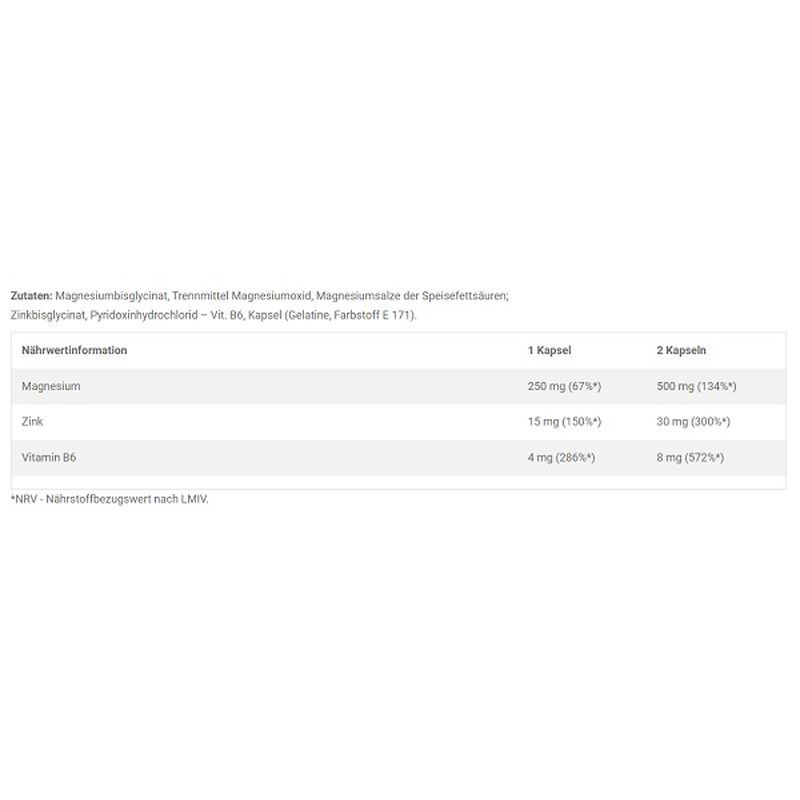 Zutaten: Magnesiumbisglycinat, Trennmittel Magnesiumoxid, Magnesiumsalze der Speisefettsäuren; Zinkbisglycinat, Pyridoxinhydrochlorid – Vit. B6, Kapsel (Gelatine, Farbstoff E 171).

| Nährwertinformation | 1 Kapsel | 2 Kapseln |
|---|---|---|
| Magnesium | 250 mg (67%*) | 500 mg (134%*) |
| Zink | 15 mg (150%*) | 30 mg (300%*) |
| Vitamin B6 | 4 mg (286%*) | 8 mg (572%*) |

*NRV - Nährstoffbezugswert nach LMIV.